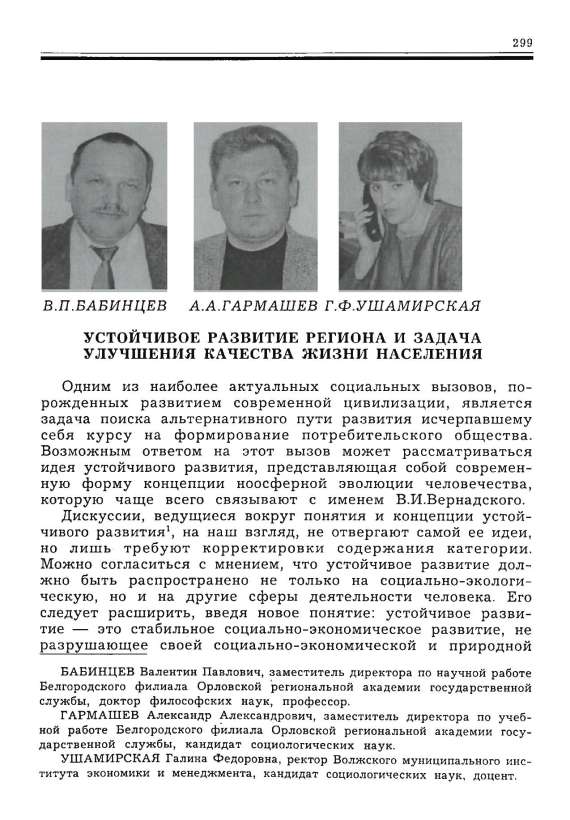 299

В.П.БАБИНЦЕВ А.А.ГАРМАШЕВ Г.Ф.УШАМИРСКАЯ

УСТОЙЧИВОЕ РАЗВИТИЕ РЕГИОНА И ЗАДАЧА УЛУЧШЕНИЯ КАЧЕСТВА ЖИЗНИ НАСЕЛЕНИЯ

Одним из наиболее актуальных социальных вызовов, порожденных развитием современной цивилизации, является задача поиска альтернативного пути развития исчерпавшему себя курсу на формирование потребительского общества. Возможным ответом на этот вызов может рассматриваться идея устойчивого развития, представляющая собой современную форму концепции ноосферной эволюции человечества, которую чаще всего связывают с именем В.И.Вернадского.

Дискуссии, ведущиеся вокруг понятия и концепции устойчивого развития$^1$, на наш взгляд, не отвергают самой ее идеи, но лишь требуют корректировки содержания категории. Можно согласиться с мнением, что устойчивое развитие должно быть распространено не только на социально-экологическую, но и на другие сферы деятельности человека. Его следует расширить, введя новое понятие: устойчивое развитие — это стабильное социально-экономическое развитие, не разрушающее своей социально-экономической и природной

БАБИНЦЕВ Валентин Павлович, заместитель директора по научной работе Белгородского филиала Орловской региональной академии государственной службы, доктор философских наук, профессор.

ГАРМАШЕВ Александр Александрович, заместитель директора по учебной работе Белгородского филиала Орловской региональной академии государственной службы, кандидат социологических наук.

УШАМИРСКАЯ Галина Федоровна, ректор Волжского муниципального института экономики и менеджмента, кандидат социологических наук, доцент.